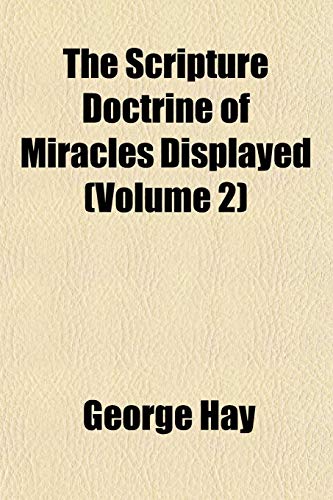 The Scripture Doctrine of Miracles Displayed (Volume 2)

George Hay